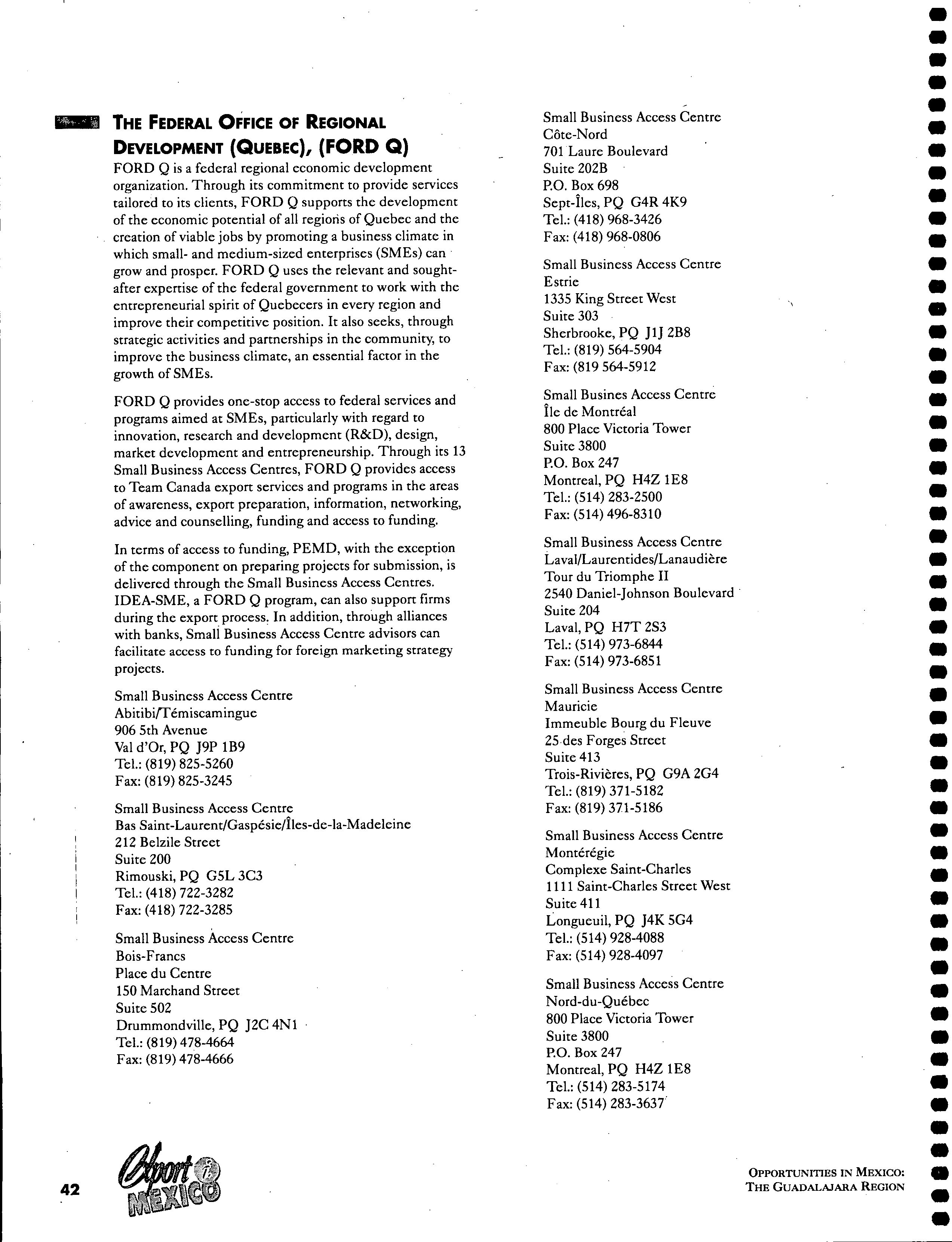 THE FEDERAL OFFICE OF REGIONAL DEVELOPMENT (QUEBEC), (FORD Q)

FORD Q is a federal regional economic development organization. Through its commitment to provide services tailored to its clients, FORD Q supports the development of the economic potential of all regions of Quebec and the creation of viable jobs by promoting a business climate in which small- and medium-sized enterprises (SMEs) can grow and prosper. FORD Q uses the relevant and sought-after expertise of the federal government to work with the entrepreneurial spirit of Quebecers in every region and improve their competitive position. It also seeks, through strategic activities and partnerships in the community, to improve the business climate, an essential factor in the growth of SMEs.

FORD Q provides one-stop access to federal services and programs aimed at SMEs, particularly with regard to innovation, research and development (R&D), design, market development and entrepreneurship. Through its 13 Small Business Access Centres, FORD Q provides access to Team Canada export services and programs in the areas of awareness, export preparation, information, networking, advice and counselling, funding and access to funding.

In terms of access to funding, PEMD, with the exception of the component on preparing projects for submission, is delivered through the Small Business Access Centres. IDEA-SME, a FORD Q program, can also support firms during the export process. In addition, through alliances with banks, Small Business Access Centre advisors can facilitate access to funding for foreign marketing strategy projects.

Small Business Access Centre
Abitibi/Témiscamingue
906 5th Avenue
Val d'Or, PQ J9P 1B9
Tel.: (819) 825-5260
Fax: (819) 825-3245

Small Business Access Centre
Bas Saint-Laurent/Gaspésie/Îles-de-la-Madeleine
212 Belzile Street
Suite 200
Rimouski, PQ G5L 3C3
Tel.: (418) 722-3282
Fax: (418) 722-3285

Small Business Access Centre
Bois-Francs
Place du Centre
150 Marchand Street
Suite 502
Drummondville, PQ J2C 4N1
Tel.: (819) 478-4664
Fax: (819) 478-4666

Small Business Access Centre
Côte-Nord
701 Laure Boulevard
Suite 202B
P.O. Box 698
Sept-Îles, PQ G4R 4K9
Tel.: (418) 968-3426
Fax: (418) 968-0806

Small Business Access Centre
Estrie
1335 King Street West
Suite 303
Sherbrooke, PQ J1J 2B8
Tel.: (819) 564-5904
Fax: (819 564-5912

Small Busines Access Centre
Île de Montréal
800 Place Victoria Tower
Suite 3800
P.O. Box 247
Montreal, PQ H4Z 1E8
Tel.: (514) 283-2500
Fax: (514) 496-8310

Small Business Access Centre
Laval/Laurentides/Lanaudière
Tour du Triomphe II
2540 Daniel-Johnson Boulevard
Suite 204
Laval, PQ H7T 2S3
Tel.: (514) 973-6844
Fax: (514) 973-6851

Small Business Access Centre
Mauricie
Immeuble Bourg du Fleuve
25 des Forges Street
Suite 413
Trois-Rivières, PQ G9A 2G4
Tel.: (819) 371-5182
Fax: (819) 371-5186

Small Business Access Centre
Montérégie
Complexe Saint-Charles
1111 Saint-Charles Street West
Suite 411
Longueuil, PQ J4K 5G4
Tel.: (514) 928-4088
Fax: (514) 928-4097

Small Business Access Centre
Nord-du-Québec
800 Place Victoria Tower
Suite 3800
P.O. Box 247
Montreal, PQ H4Z 1E8
Tel.: (514) 283-5174
Fax: (514) 283-3637

42

Export i MEXICO

OPPORTUNITIES IN MEXICO: THE GUADALAJARA REGION